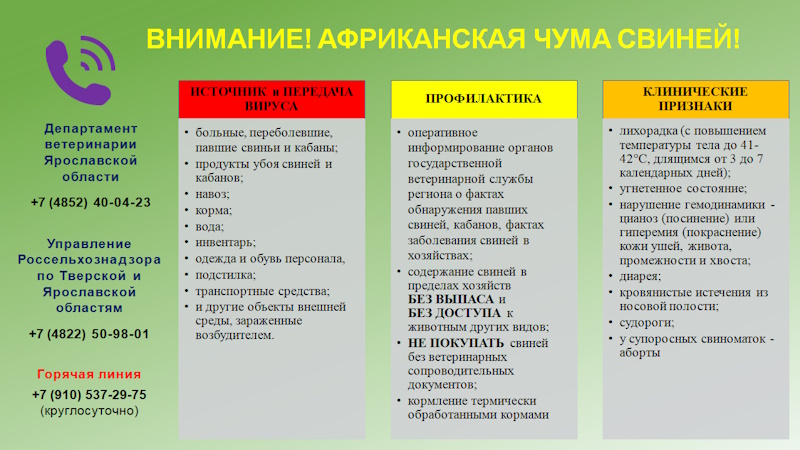 ВНИМАНИЕ! АФРИКАНСКАЯ ЧУМА СВИНЕЙ!

Департамент ветеринарии Ярославской области

+7 (4852) 40-04-23

Управление Россельхознадзора по Тверской и Ярославской областям

+7 (4822) 50-98-01

Горячая линия

+7 (910) 537-29-75 (круглосуточно)

ИСТОЧНИК и ПЕРЕДАЧА ВИРУСА

• больные, переболевшие, павшие свиньи и кабаны;
• продукты убоя свиней и кабанов;
• навоз;
• корма;
• вода;
• инвентарь;
• одежда и обувь персонала,
• подстилка;
• транспортные средства;
• и другие объекты внешней среды, зараженные возбудителем.

ПРОФИЛАКТИКА

• оперативное информирование органов государственной ветеринарной службы региона о фактах обнаружения павших свиней, кабанов, фактах заболевания свиней в хозяйствах;
• содержание свиней в пределах хозяйств БЕЗ ВЫПАСА и БЕЗ ДОСТУПА к животным других видов;
• НЕ ПОКУПАТЬ свиней без ветеринарных сопроводительных документов;
• кормление термически обработанными кормами

КЛИНИЧЕСКИЕ ПРИЗНАКИ

• лихорадка (с повышением температуры тела до 41-42°С, длящимся от 3 до 7 календарных дней);
• угнетенное состояние;
• нарушение гемодинамики - цианоз (посинение) или гиперемия (покраснение) кожи ушей, живота, промежности и хвоста;
• диарея;
• кровянистые истечения из носовой полости;
• судороги;
• у супоросных свиноматок - аборты